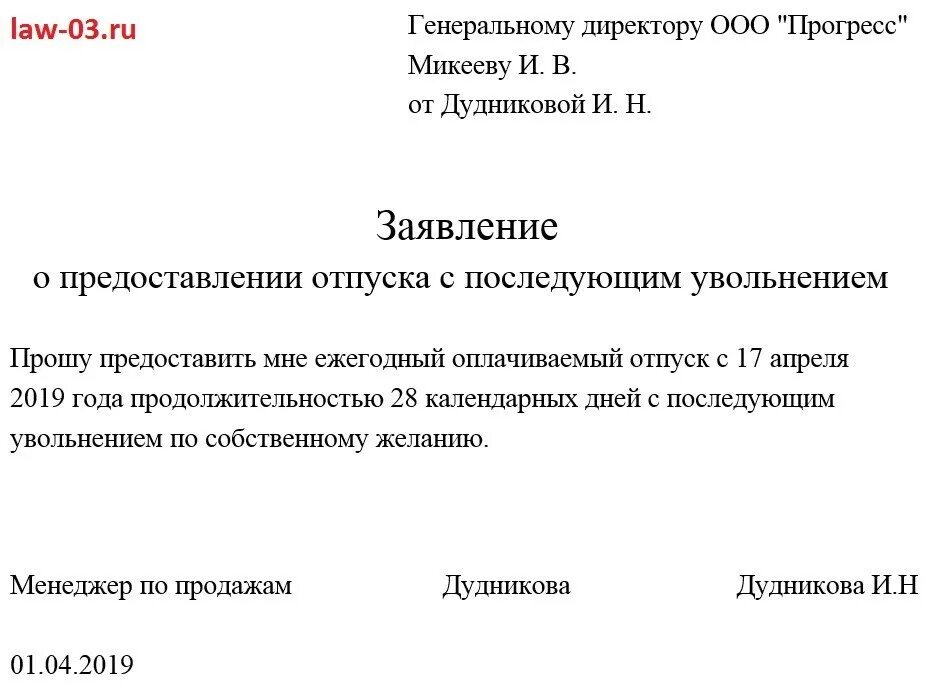 law-03.ru

Генеральному директору ООО "Прогресс"
Микееву И. В.
от Дудниковой И. Н.

Заявление
о предоставлении отпуска с последующим увольнением

Прошу предоставить мне ежегодный оплачиваемый отпуск с 17 апреля 2019 года продолжительностью 28 календарных дней с последующим увольнением по собственному желанию.

Менеджер по продажам Дудникова Дудникова И.Н

01.04.2019